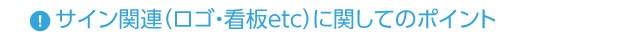 ! サイン関連（ロゴ・看板etc）に関してのポイント